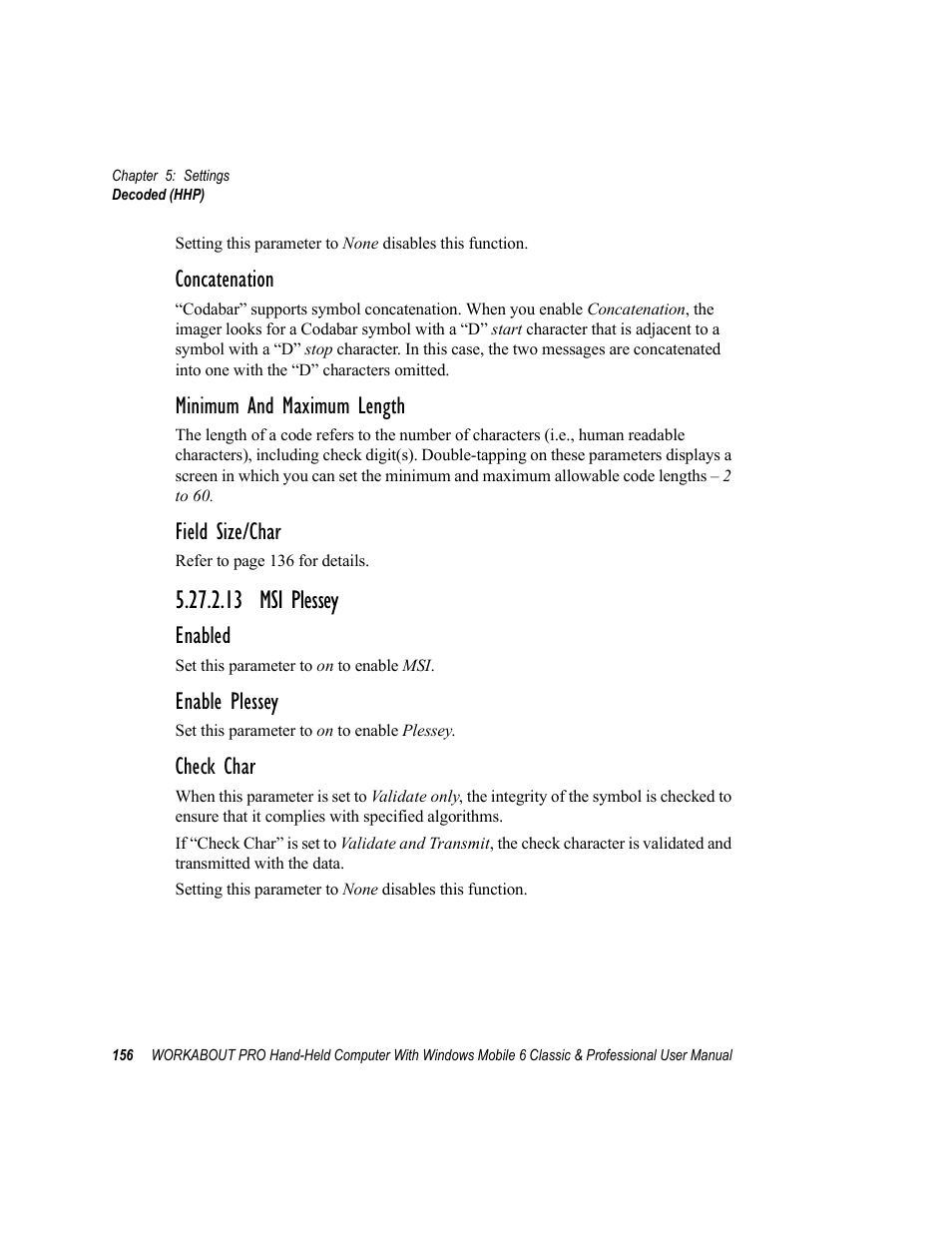 Chapter 5: Settings
Decoded (HHP)

Setting this parameter to None disables this function.

Concatenation

“Codabar” supports symbol concatenation. When you enable Concatenation, the imager looks for a Codabar symbol with a “D” start character that is adjacent to a symbol with a “D” stop character. In this case, the two messages are concatenated into one with the “D” characters omitted.

Minimum And Maximum Length

The length of a code refers to the number of characters (i.e., human readable characters), including check digit(s). Double-tapping on these parameters displays a screen in which you can set the minimum and maximum allowable code lengths – 2 to 60.

Field Size/Char

Refer to page 136 for details.

5.27.2.13 MSI Plessey

Enabled

Set this parameter to on to enable MSI.

Enable Plessey

Set this parameter to on to enable Plessey.

Check Char

When this parameter is set to Validate only, the integrity of the symbol is checked to ensure that it complies with specified algorithms.

If “Check Char” is set to Validate and Transmit, the check character is validated and transmitted with the data.

Setting this parameter to None disables this function.

156 WORKABOUT PRO Hand-Held Computer With Windows Mobile 6 Classic & Professional User Manual